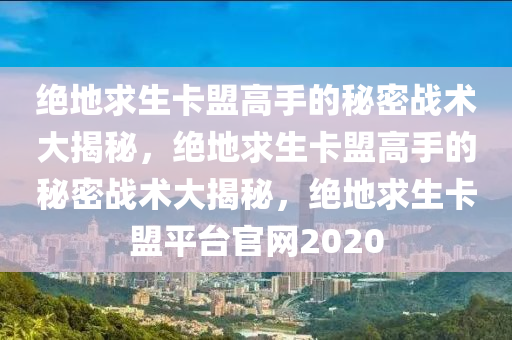 绝地求生卡盟高手的秘密战术大揭秘，绝地求生卡盟高手的秘密战术大揭秘，绝地求生卡盟平台官网2020